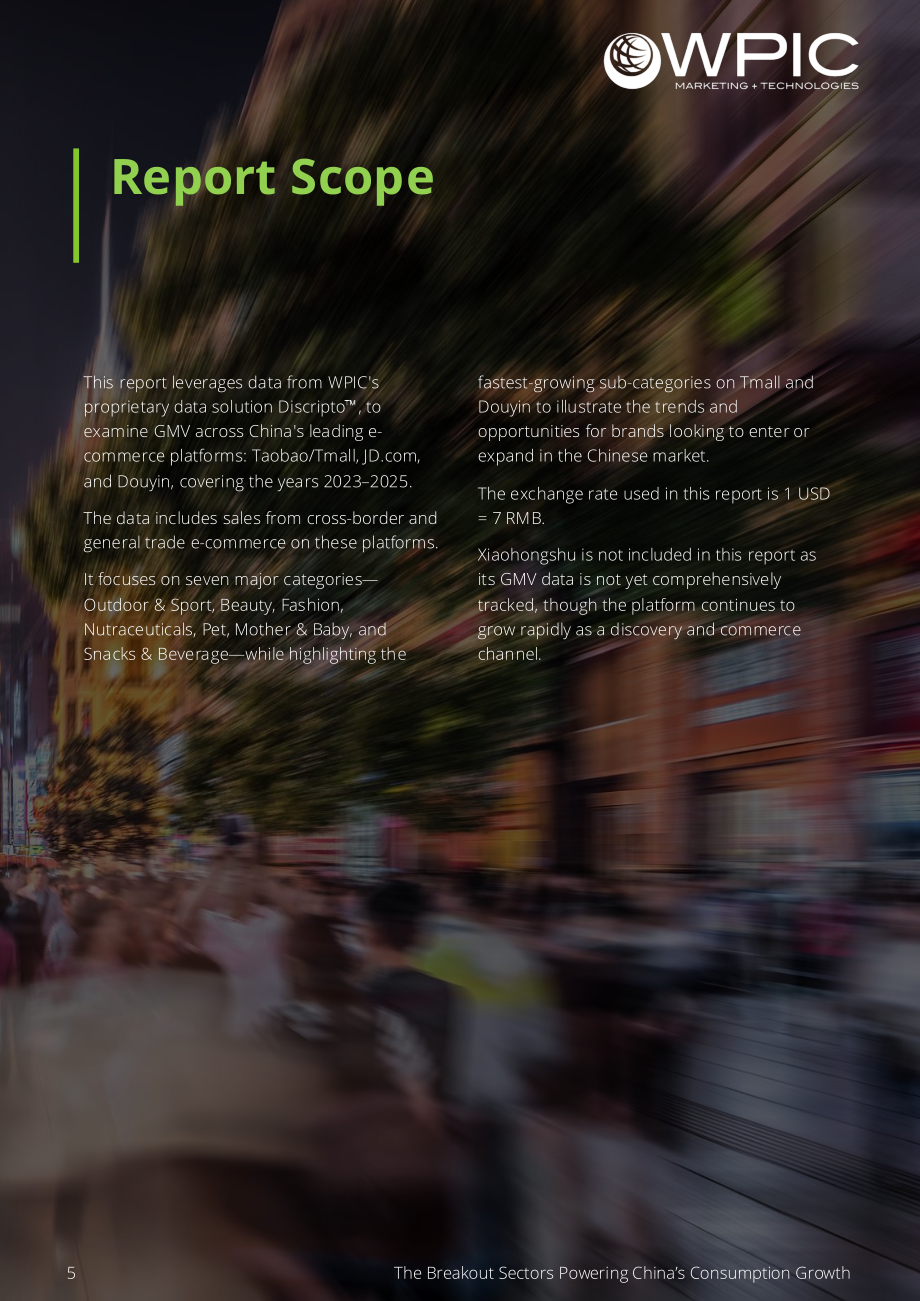 WPIC
MARKETING + TECHNOLOGIES

Report Scope

This report leverages data from WPIC's proprietary data solution Discripto™, to examine GMV across China's leading e-commerce platforms: Taobao/Tmall, JD.com, and Douyin, covering the years 2023–2025.

The data includes sales from cross-border and general trade e-commerce on these platforms.

It focuses on seven major categories—Outdoor & Sport, Beauty, Fashion, Nutraceuticals, Pet, Mother & Baby, and Snacks & Beverage—while highlighting the fastest-growing sub-categories on Tmall and Douyin to illustrate the trends and opportunities for brands looking to enter or expand in the Chinese market.

The exchange rate used in this report is 1 USD = 7 RMB.

Xiaohongshu is not included in this report as its GMV data is not yet comprehensively tracked, though the platform continues to grow rapidly as a discovery and commerce channel.

5

The Breakout Sectors Powering China's Consumption Growth